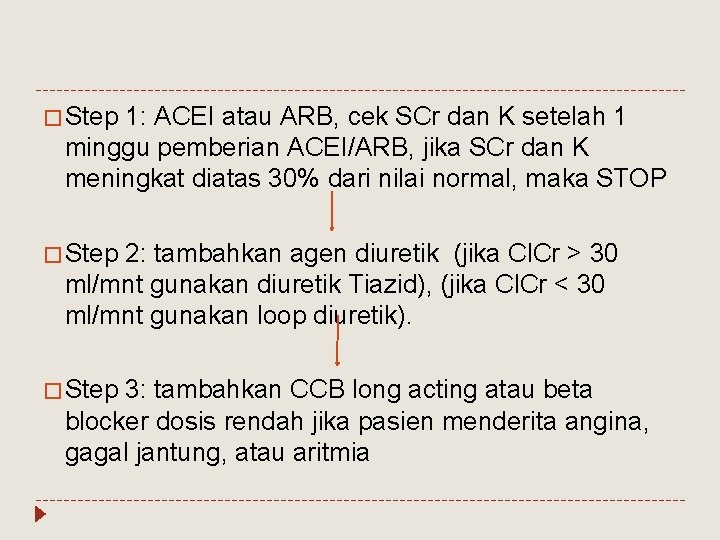 Step 1: ACEI atau ARB, cek SCr dan K setelah 1 minggu pemberian ACEI/ARB, jika SCr dan K meningkat diatas 30% dari nilai normal, maka STOP

Step 2: tambahkan agen diuretik (jika ClCr > 30 ml/mnt gunakan diuretik Tiazid), (jika ClCr < 30 ml/mnt gunakan loop diuretik).

Step 3: tambahkan CCB long acting atau beta blocker dosis rendah jika pasien menderita angina, gagal jantung, atau aritmia